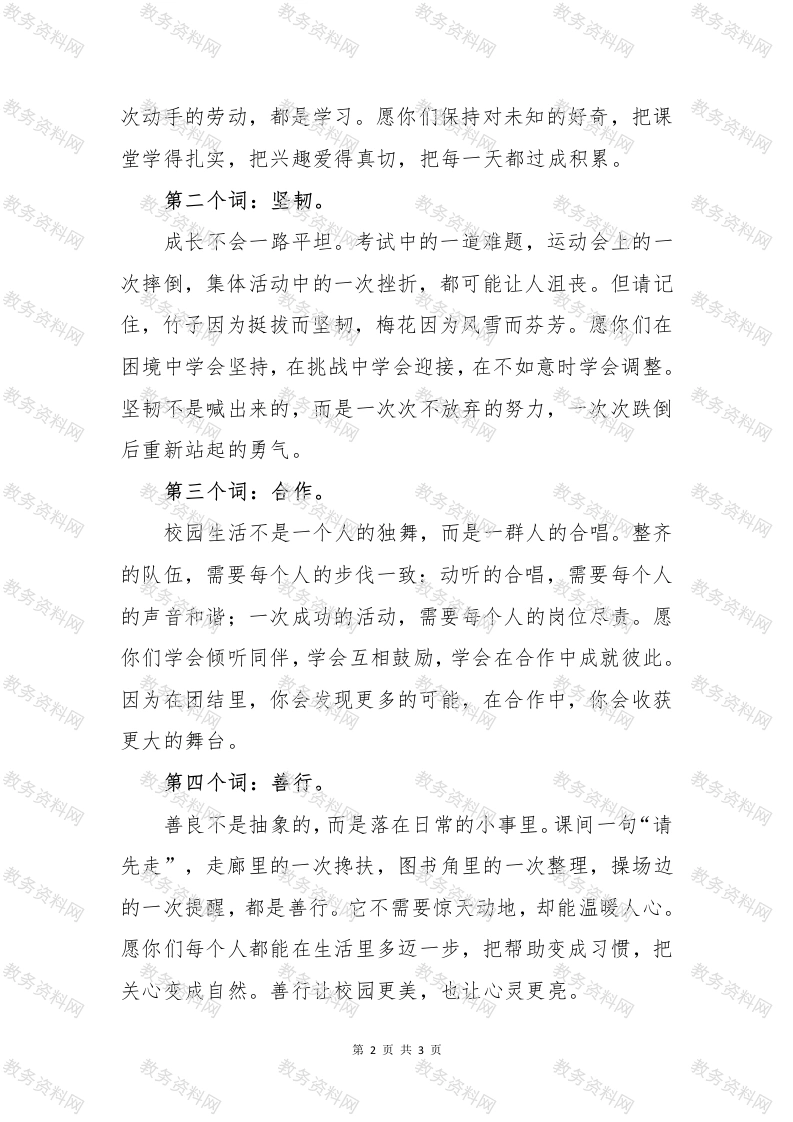 次动手的劳动，都是学习。愿你们保持对未知的好奇，把课堂学得扎实，把兴趣爱得真切，把每一天都过成积累。

第二个词：坚韧。

成长不会一路平坦。考试中的一道难题，运动会上的一次摔倒，集体活动中的一次挫折，都可能让人沮丧。但请记住，竹子因为挺拔而坚韧，梅花因为风雪而芬芳。愿你们在困境中学会坚持，在挑战中学会迎接，在不如意时学会调整。坚韧不是喊出来的，而是一次次不放弃的努力，一次次跌倒后重新站起的勇气。

第三个词：合作。

校园生活不是一个人的独舞，而是一群人的合唱。整齐的队伍，需要每个人的步伐一致；动听的合唱，需要每个人的声音和谐；一次成功的活动，需要每个人的岗位尽责。愿你们学会倾听同伴，学会互相鼓励，学会在合作中成就彼此。因为在团结里，你会发现更多的可能，在合作中，你会收获更大的舞台。

第四个词：善行。

善良不是抽象的，而是落在日常的小事里。课间一句“请先走”，走廊里的一次搀扶，图书角里的一次整理，操场边的一次提醒，都是善行。它不需要惊天动地，却能温暖人心。愿你们每个人都能在生活里多迈一步，把帮助变成习惯，把关心变成自然。善行让校园更美，也让心灵更亮。

第 2 页 共 3 页

教务资料网